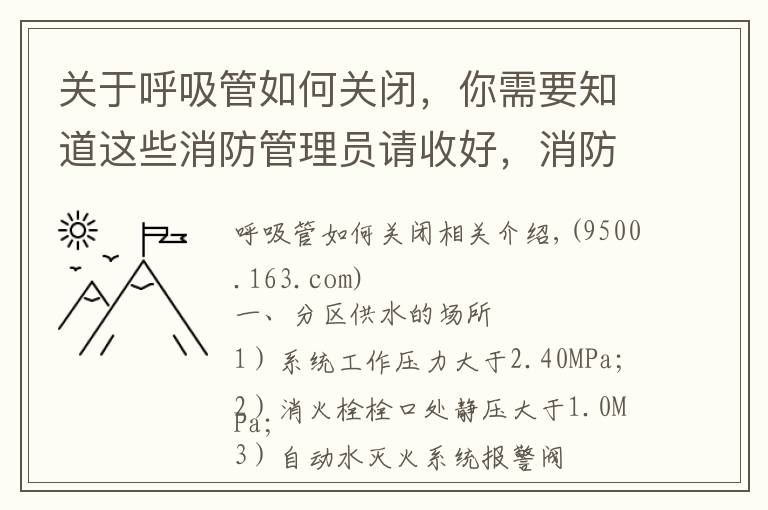 关于呼吸管如何关闭，你需要知道这些消防管理员请收好，消防

呼吸管如何关闭相关介绍，(9500.163.com)

一、分区供水的场所

1）系统工作压力大于2.40MPa;

2）消火栓栓口处静压大于1.0MPa;

3）自动水灭火系统报警阀